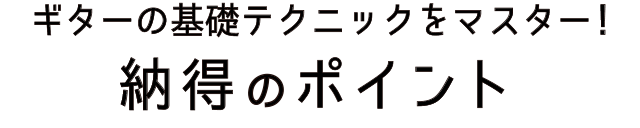 ギターの基礎テクニックをマスター!
納得のポイント